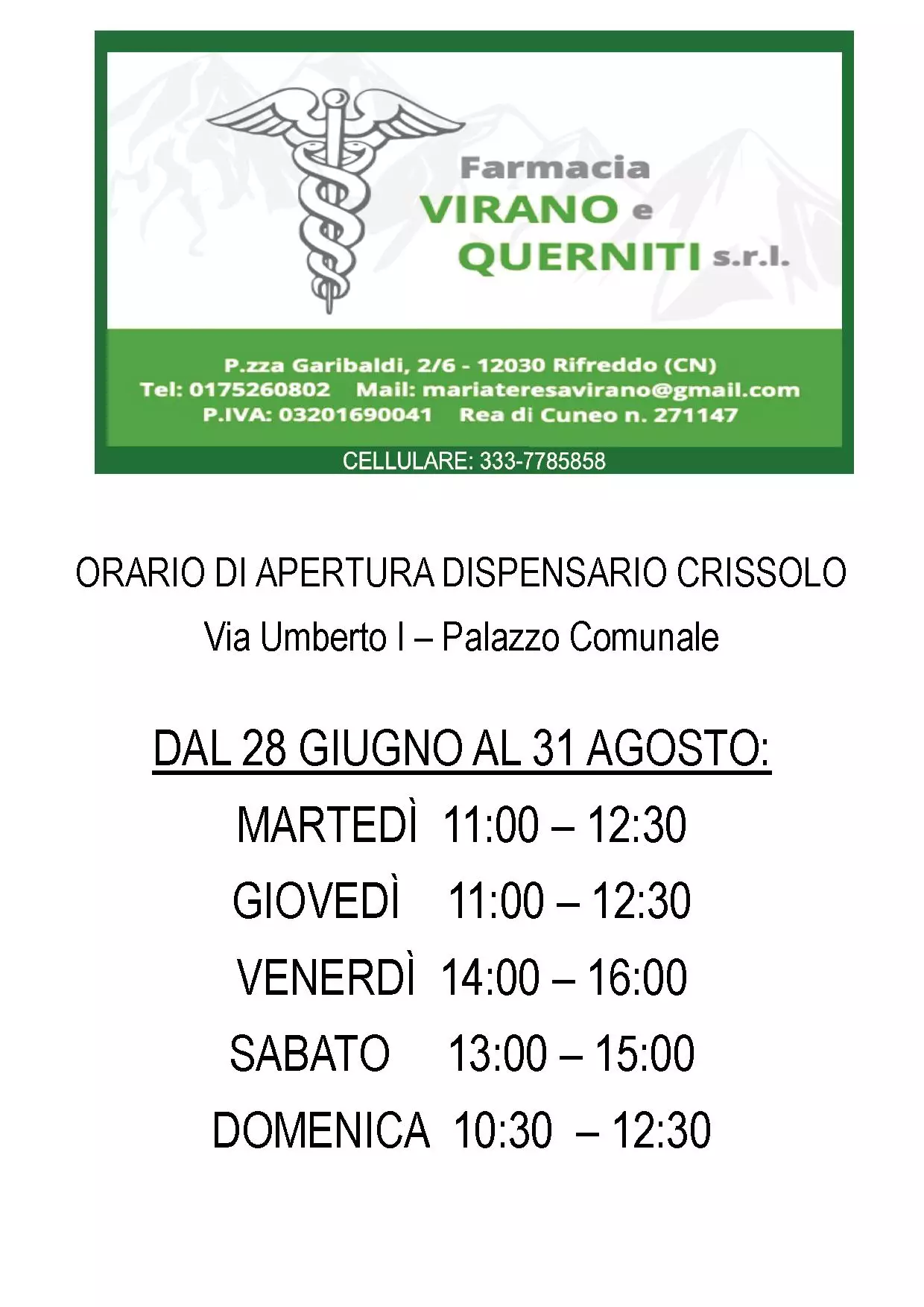 Farmacia
VIRANO e
QUERNITI s.r.l.

P.zza Garibaldi, 2/6 - 12030 Rifreddo (CN)
Tel: 0175260802 Mail: mariateresavirano@gmail.com
P.IVA: 03201690041 Rea di Cuneo n. 271147

CELLULARE: 333-7785858

ORARIO DI APERTURA DISPENSARIO CRISSOLO

Via Umberto I – Palazzo Comunale

DAL 28 GIUGNO AL 31 AGOSTO:

MARTEDÌ 11:00 – 12:30

GIOVEDÌ 11:00 – 12:30

VENERDÌ 14:00 – 16:00

SABATO 13:00 – 15:00

DOMENICA 10:30 – 12:30